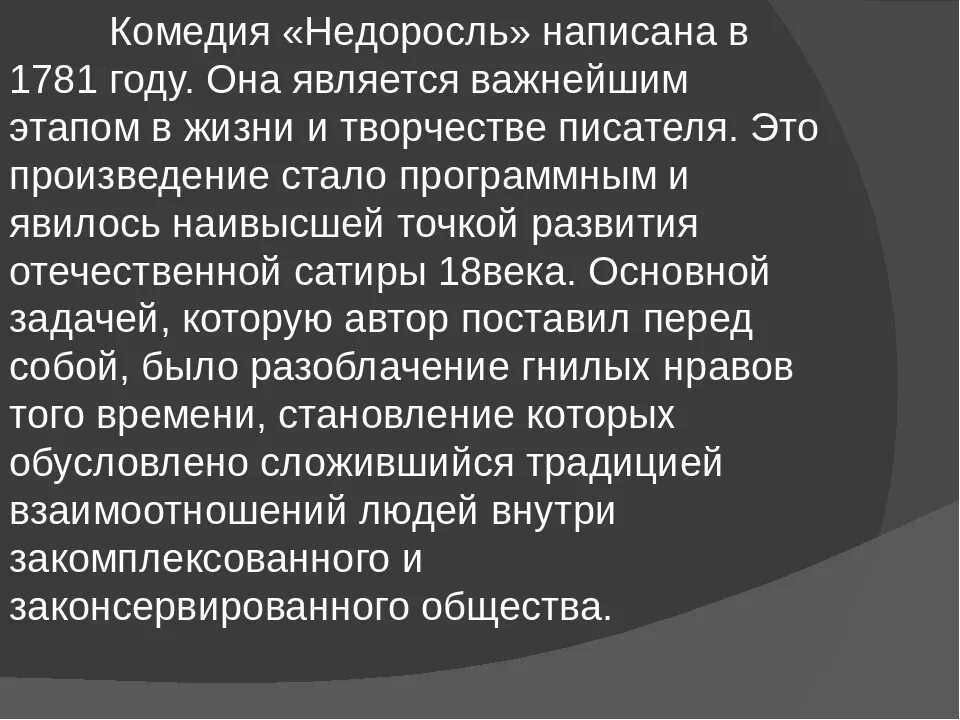 Комедия «Недоросль» написана в 1781 году. Она является важнейшим этапом в жизни и творчестве писателя. Это произведение стало программным и явилось наивысшей точкой развития отечественной сатиры 18века. Основной задачей, которую автор поставил перед собой, было разоблачение гнилых нравов того времени, становление которых обусловлено сложившийся традицией взаимоотношений людей внутри закомплексованного и законсервированного общества.